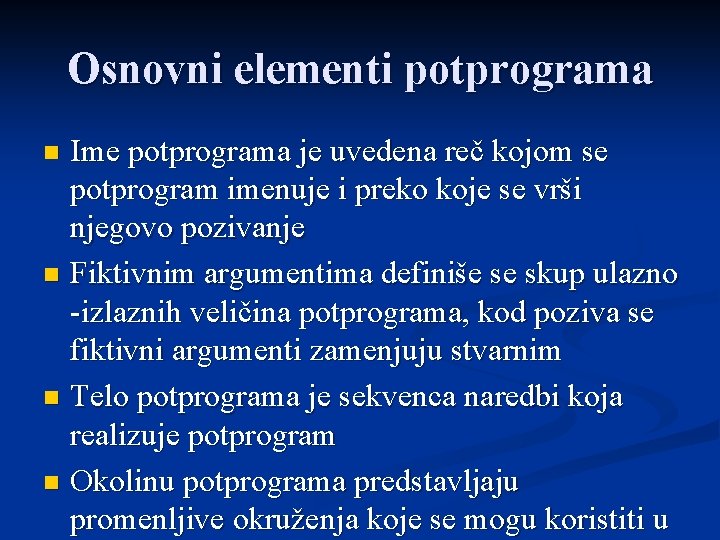 Osnovni elementi potprograma

Ime potprograma je uvedena reč kojom se potprogram imenuje i preko koje se vrši njegovo pozivanje

Fiktivnim argumentima definiše se skup ulazno -izlaznih veličina potprograma, kod poziva se fiktivni argumenti zamenjuju stvarnim

Telo potprograma je sekvenca naredbi koja realizuje potprogram

Okolinu potprograma predstavljaju promenljive okruženja koje se mogu koristiti u